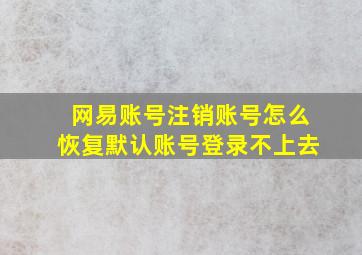 网易账号注销账号怎么恢复默认账号登录不上去